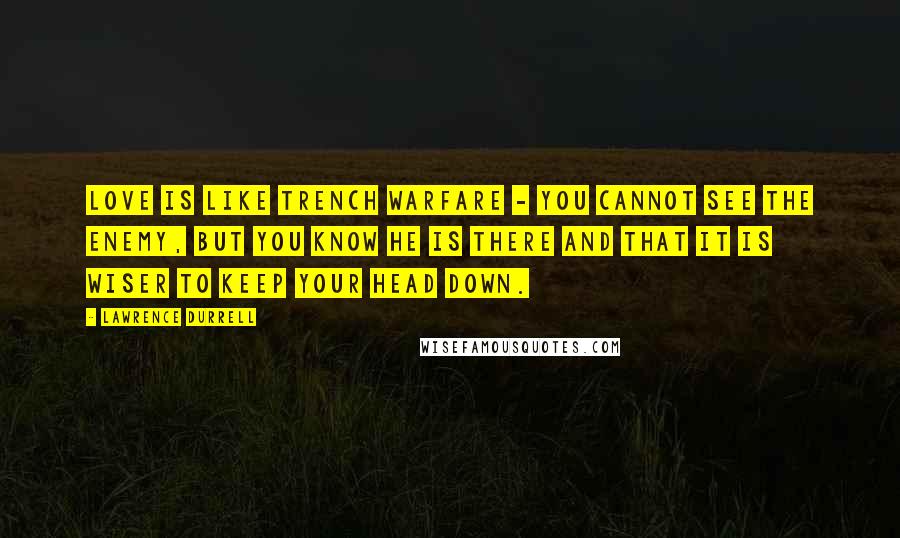 LOVE IS LIKE TRENCH WARFARE - YOU CANNOT SEE THE ENEMY, BUT YOU KNOW HE IS THERE AND THAT IT IS WISER TO KEEP YOUR HEAD DOWN.

- LAWRENCE DURRELL

WISEFAMOUSQUOTES.COM